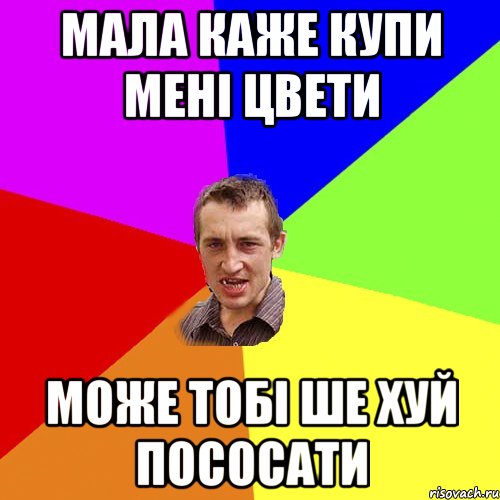 МАЛА КАЖЕ КУПИ МЕНІ ЦВЕТИ

МОЖЕ ТОБІ ШЕ ХУЙ ПОСОСАТИ

risovach.ru